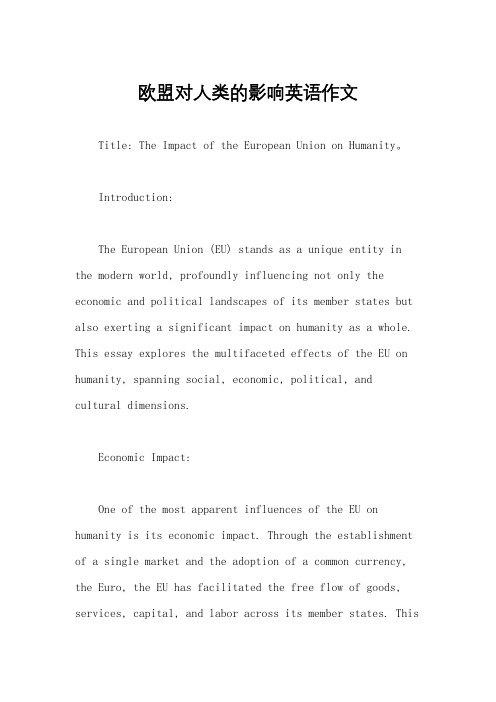 欧盟对人类的影响英语作文

Title: The Impact of the European Union on Humanity。

Introduction:

The European Union (EU) stands as a unique entity in the modern world, profoundly influencing not only the economic and political landscapes of its member states but also exerting a significant impact on humanity as a whole. This essay explores the multifaceted effects of the EU on humanity, spanning social, economic, political, and cultural dimensions.

Economic Impact:

One of the most apparent influences of the EU on humanity is its economic impact. Through the establishment of a single market and the adoption of a common currency, the Euro, the EU has facilitated the free flow of goods, services, capital, and labor across its member states. This